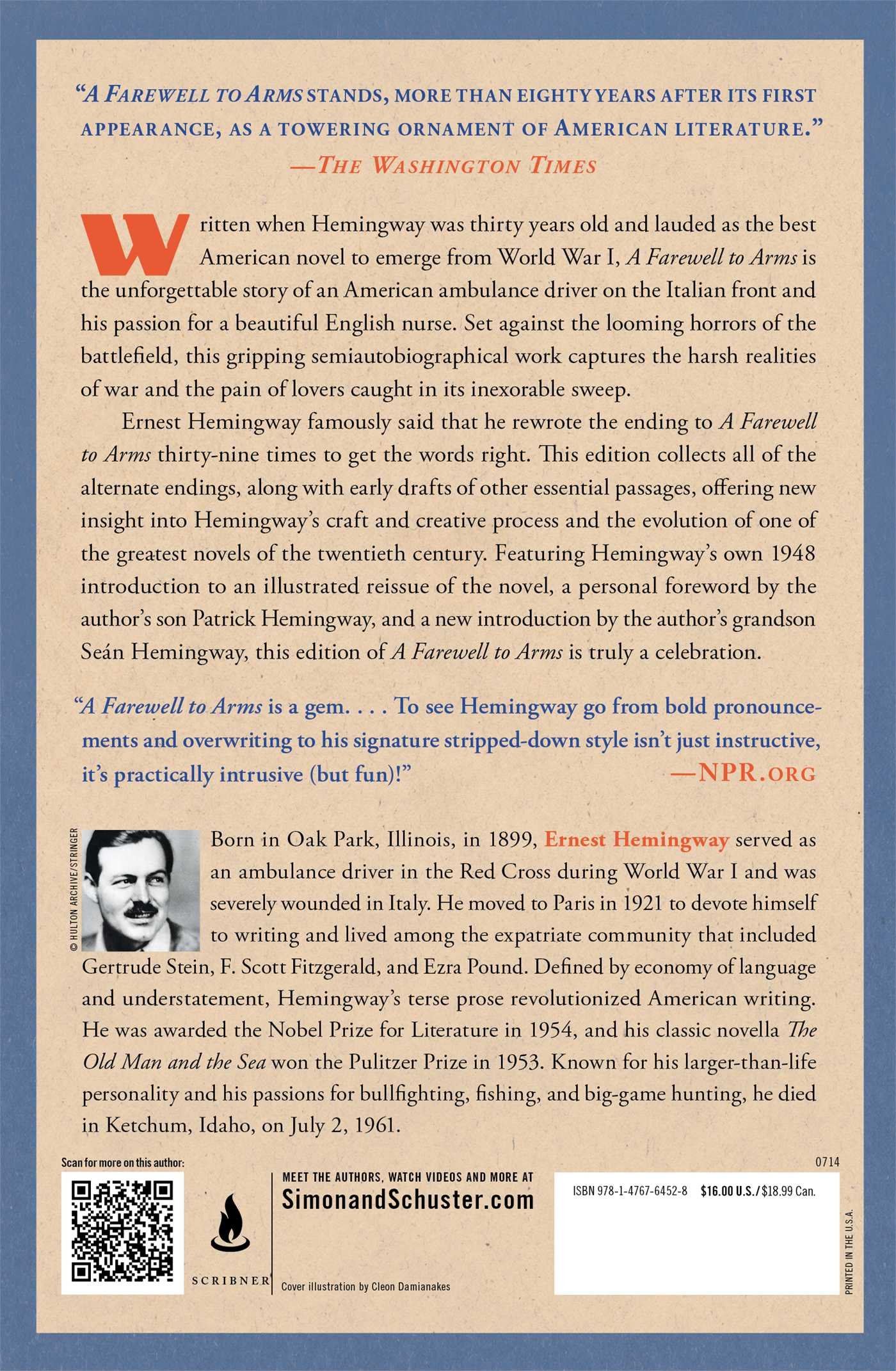 "A FAREWELL TO ARMS STANDS, MORE THAN EIGHTY YEARS AFTER ITS FIRST APPEARANCE, AS A TOWERING ORNAMENT OF AMERICAN LITERATURE."
—THE WASHINGTON TIMES

Written when Hemingway was thirty years old and lauded as the best American novel to emerge from World War I, A Farewell to Arms is the unforgettable story of an American ambulance driver on the Italian front and his passion for a beautiful English nurse. Set against the looming horrors of the battlefield, this gripping semiautobiographical work captures the harsh realities of war and the pain of lovers caught in its inexorable sweep.

Ernest Hemingway famously said that he rewrote the ending to A Farewell to Arms thirty-nine times to get the words right. This edition collects all of the alternate endings, along with early drafts of other essential passages, offering new insight into Hemingway's craft and creative process and the evolution of one of the greatest novels of the twentieth century. Featuring Hemingway's own 1948 introduction to an illustrated reissue of the novel, a personal foreword by the author's son Patrick Hemingway, and a new introduction by the author's grandson Seán Hemingway, this edition of A Farewell to Arms is truly a celebration.

"A Farewell to Arms is a gem. . . . To see Hemingway go from bold pronouncements and overwriting to his signature stripped-down style isn't just instructive, it's practically intrusive (but fun)!"
—NPR.ORG

© HULTON ARCHIVE/STRINGER

Born in Oak Park, Illinois, in 1899, Ernest Hemingway served as an ambulance driver in the Red Cross during World War I and was severely wounded in Italy. He moved to Paris in 1921 to devote himself to writing and lived among the expatriate community that included Gertrude Stein, F. Scott Fitzgerald, and Ezra Pound. Defined by economy of language and understatement, Hemingway's terse prose revolutionized American writing. He was awarded the Nobel Prize for Literature in 1954, and his classic novella The Old Man and the Sea won the Pulitzer Prize in 1953. Known for his larger-than-life personality and his passions for bullfighting, fishing, and big-game hunting, he died in Ketchum, Idaho, on July 2, 1961.

Scan for more on this author:

SCRIBNER

MEET THE AUTHORS, WATCH VIDEOS AND MORE AT
SimonandSchuster.com

Cover illustration by Cleon Damianakes

0714

ISBN 978-1-4767-6452-8 $16.00 U.S./$18.99 Can.

PRINTED IN THE U.S.A.